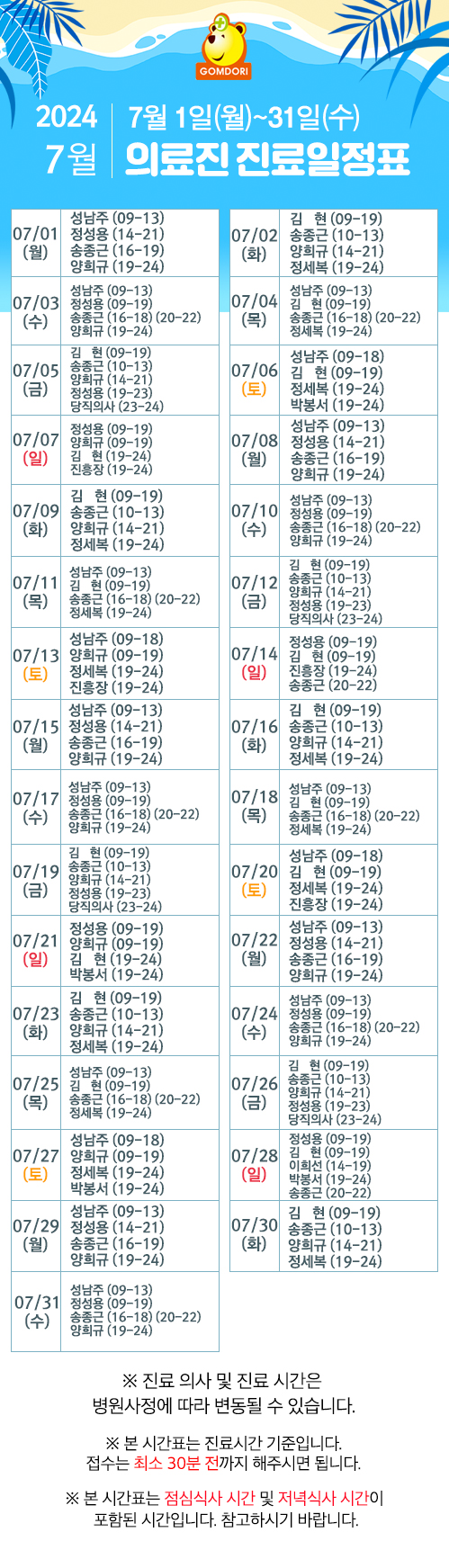 GOMDORI

2024
7월

7월 1일(월)~31일(수)
의료진 진료일정표

07/01
(월)
성남주 (09-13)
정성용 (14-21)
송종근 (16-19)
양희규 (19-24)

07/03
(수)
성남주 (09-13)
정성용 (09-19)
송종근 (16-18) (20-22)
양희규 (19-24)

07/05
(금)
김 현 (09-19)
송종근 (10-13)
양희규 (14-21)
정성용 (19-23)
당직의사 (23-24)

07/07
(일)
정성용 (09-19)
양희규 (09-19)
김 현 (19-24)
진흥장 (19-24)

07/09
(화)
김 현 (09-19)
송종근 (10-13)
양희규 (14-21)
정세복 (19-24)

07/11
(목)
성남주 (09-13)
김 현 (09-19)
송종근 (16-18) (20-22)
정세복 (19-24)

07/13
(토)
성남주 (09-18)
양희규 (09-19)
정세복 (19-24)
진흥장 (19-24)

07/15
(월)
성남주 (09-13)
정성용 (14-21)
송종근 (16-19)
양희규 (19-24)

07/17
(수)
성남주 (09-13)
정성용 (09-19)
송종근 (16-18) (20-22)
양희규 (19-24)

07/19
(금)
김 현 (09-19)
송종근 (10-13)
양희규 (14-21)
정성용 (19-23)
당직의사 (23-24)

07/21
(일)
정성용 (09-19)
양희규 (09-19)
김 현 (19-24)
박봉서 (19-24)

07/23
(화)
김 현 (09-19)
송종근 (10-13)
양희규 (14-21)
정세복 (19-24)

07/25
(목)
성남주 (09-13)
김 현 (09-19)
송종근 (16-18) (20-22)
정세복 (19-24)

07/27
(토)
성남주 (09-18)
양희규 (09-19)
정세복 (19-24)
박봉서 (19-24)

07/29
(월)
성남주 (09-13)
정성용 (14-21)
송종근 (16-19)
양희규 (19-24)

07/31
(수)
성남주 (09-13)
정성용 (09-19)
송종근 (16-18) (20-22)
양희규 (19-24)

07/02
(화)
김 현 (09-19)
송종근 (10-13)
양희규 (14-21)
정세복 (19-24)

07/04
(목)
성남주 (09-13)
김 현 (09-19)
송종근 (16-18) (20-22)
정세복 (19-24)

07/06
(토)
성남주 (09-18)
김 현 (09-19)
정세복 (19-24)
박봉서 (19-24)

07/08
(월)
성남주 (09-13)
정성용 (14-21)
송종근 (16-19)
양희규 (19-24)

07/10
(수)
성남주 (09-13)
정성용 (09-19)
송종근 (16-18) (20-22)
양희규 (19-24)

07/12
(금)
김 현 (09-19)
송종근 (10-13)
양희규 (14-21)
정성용 (19-23)
당직의사 (23-24)

07/14
(일)
정성용 (09-19)
김 현 (09-19)
진흥장 (19-24)
송종근 (20-22)

07/16
(화)
김 현 (09-19)
송종근 (10-13)
양희규 (14-21)
정세복 (19-24)

07/18
(목)
성남주 (09-13)
김 현 (09-19)
송종근 (16-18) (20-22)
정세복 (19-24)

07/20
(토)
성남주 (09-18)
김 현 (09-19)
정세복 (19-24)
진흥장 (19-24)

07/22
(월)
성남주 (09-13)
정성용 (14-21)
송종근 (16-19)
양희규 (19-24)

07/24
(수)
성남주 (09-13)
정성용 (09-19)
송종근 (16-18) (20-22)
양희규 (19-24)

07/26
(금)
김 현 (09-19)
송종근 (10-13)
양희규 (14-21)
정성용 (19-23)
당직의사 (23-24)

07/28
(일)
정성용 (09-19)
김 현 (09-19)
이희선 (14-19)
박봉서 (19-24)
송종근 (20-22)

07/30
(화)
김 현 (09-19)
송종근 (10-13)
양희규 (14-21)
정세복 (19-24)

※ 진료 의사 및 진료 시간은
병원사정에 따라 변동될 수 있습니다.

※ 본 시간표는 진료시간 기준입니다.
접수는 최소 30분 전까지 해주시면 됩니다.

※ 본 시간표는 점심식사 시간 및 저녁식사 시간이
포함된 시간입니다. 참고하시기 바랍니다.